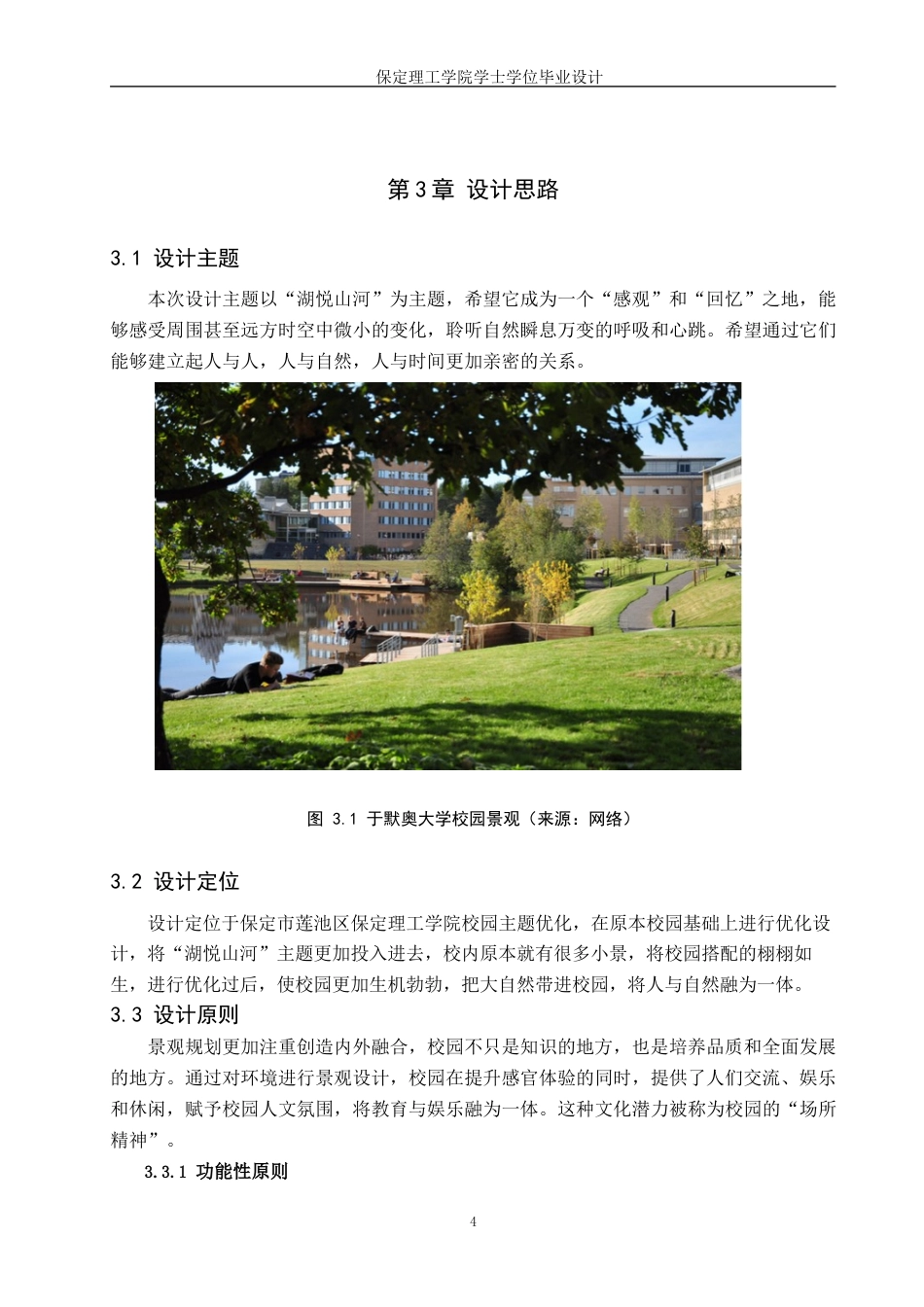 保定理工学院学士学位毕业设计

第3章 设计思路

3.1 设计主题

本次设计主题以“湖悦山河”为主题，希望它成为一个“感观”和“回忆”之地，能够感受周围甚至远方时空中微小的变化，聆听自然瞬息万变的呼吸和心跳。希望通过它们能够建立起人与人，人与自然，人与时间更加亲密的关系。

图 3.1 于默奥大学校园景观（来源：网络）

3.2 设计定位

设计定位于保定市莲池区保定理工学院校园主题优化，在原本校园基础上进行优化设计，将“湖悦山河”主题更加投入进去，校内原本就有很多小景，将校园搭配的栩栩如生，进行优化过后，使校园更加生机勃勃，把大自然带进校园，将人与自然融为一体。

3.3 设计原则

景观规划更加注重创造内外融合，校园不只是知识的地方，也是培养品质和全面发展的地方。通过对环境进行景观设计，校园在提升感官体验的同时，提供了人们交流、娱乐和休闲，赋予校园人文氛围，将教育与娱乐融为一体。这种文化潜力被称为校园的“场所精神”。

3.3.1 功能性原则

4